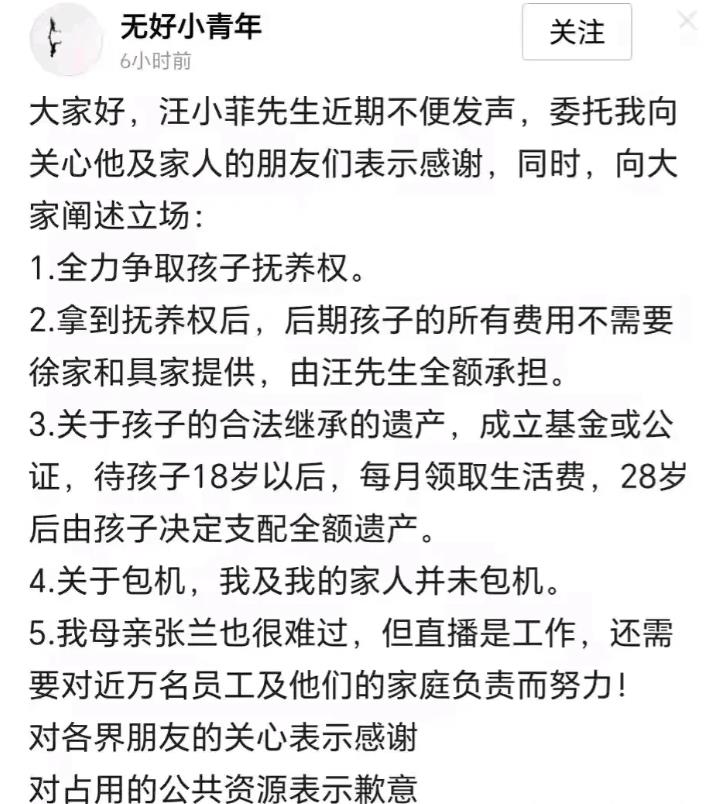 无好小青年
6小时前
关注

大家好，汪小菲先生近期不便发声，委托我向关心他及家人的朋友们表示感谢，同时，向大家阐述立场：
1.全力争取孩子抚养权。
2.拿到抚养权后，后期孩子的所有费用不需要徐家和具家提供，由汪先生全额承担。
3.关于孩子的合法继承的遗产，成立基金或公证，待孩子18岁以后，每月领取生活费，28岁后由孩子决定支配全额遗产。
4.关于包机，我及我的家人并未包机。
5.我母亲张兰也很难过，但直播是工作，还需要对近万名员工及他们的家庭负责而努力！
对各界朋友的关心表示感谢
对占用的公共资源表示歉意